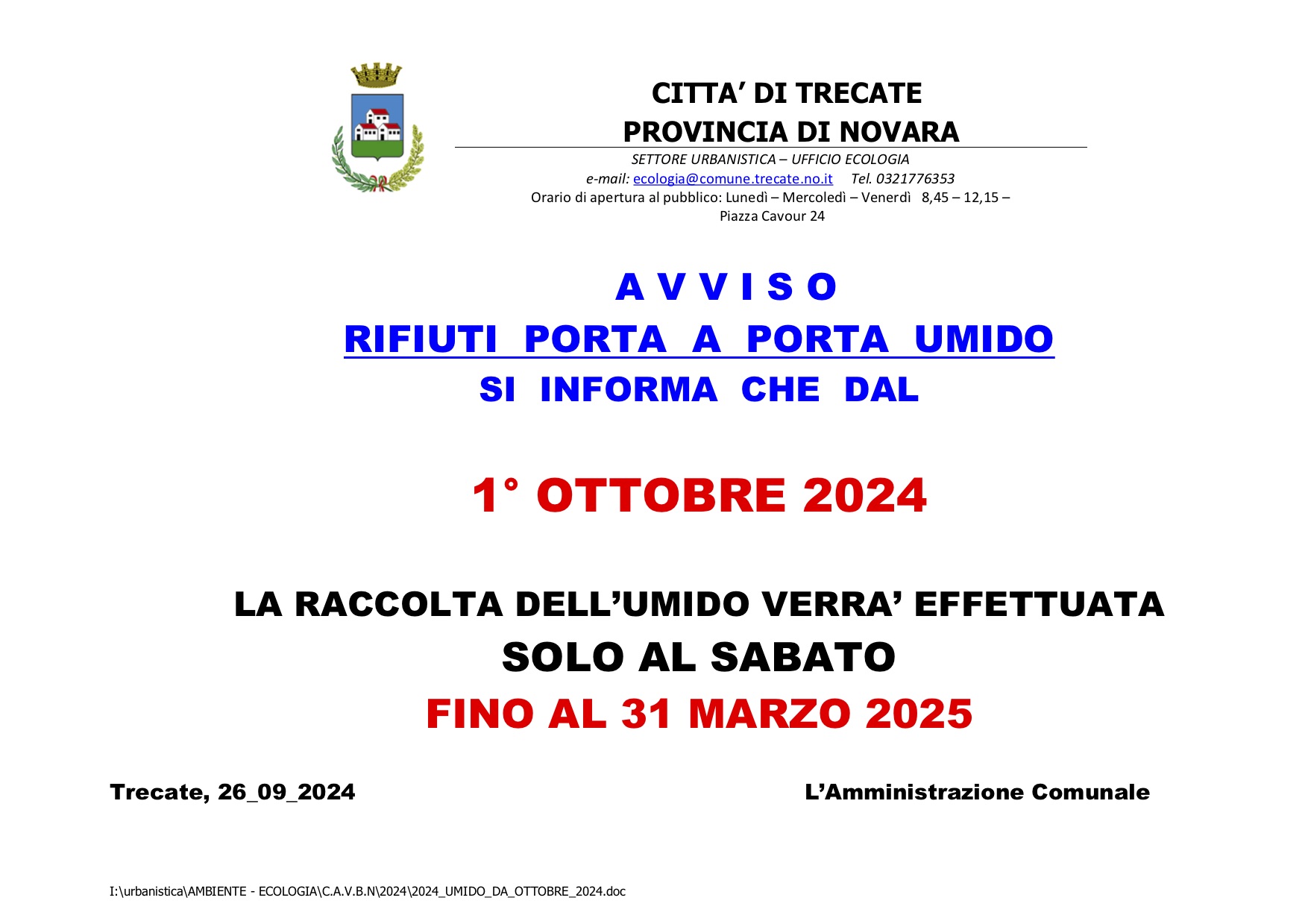 CITTA' DI TRECATE
PROVINCIA DI NOVARA

SETTORE URBANISTICA – UFFICIO ECOLOGIA
e-mail: ecologia@comune.trecate.no.it Tel. 0321776353
Orario di apertura al pubblico: Lunedì – Mercoledì – Venerdì 8,45 – 12,15 –
Piazza Cavour 24

A V V I S O
RIFIUTI PORTA A PORTA UMIDO
SI INFORMA CHE DAL

1° OTTOBRE 2024

LA RACCOLTA DELL'UMIDO VERRA' EFFETTUATA
SOLO AL SABATO
FINO AL 31 MARZO 2025

Trecate, 26_09_2024

L'Amministrazione Comunale

I:\urbanistica\AMBIENTE - ECOLOGIA\C.A.V.B.N\2024\2024_UMIDO_DA_OTTOBRE_2024.doc